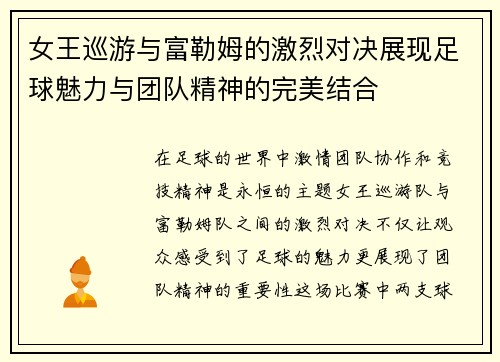 女王巡游与富勒姆的激烈对决展现足球魅力与团队精神的完美结合

在足球的世界中激情团队协作和竞技精神是永恒的主题女王巡游队与富勒姆队之间的激烈对决不仅让观众感受到了足球的魅力更展现了团队精神的重要性这场比赛中两支球